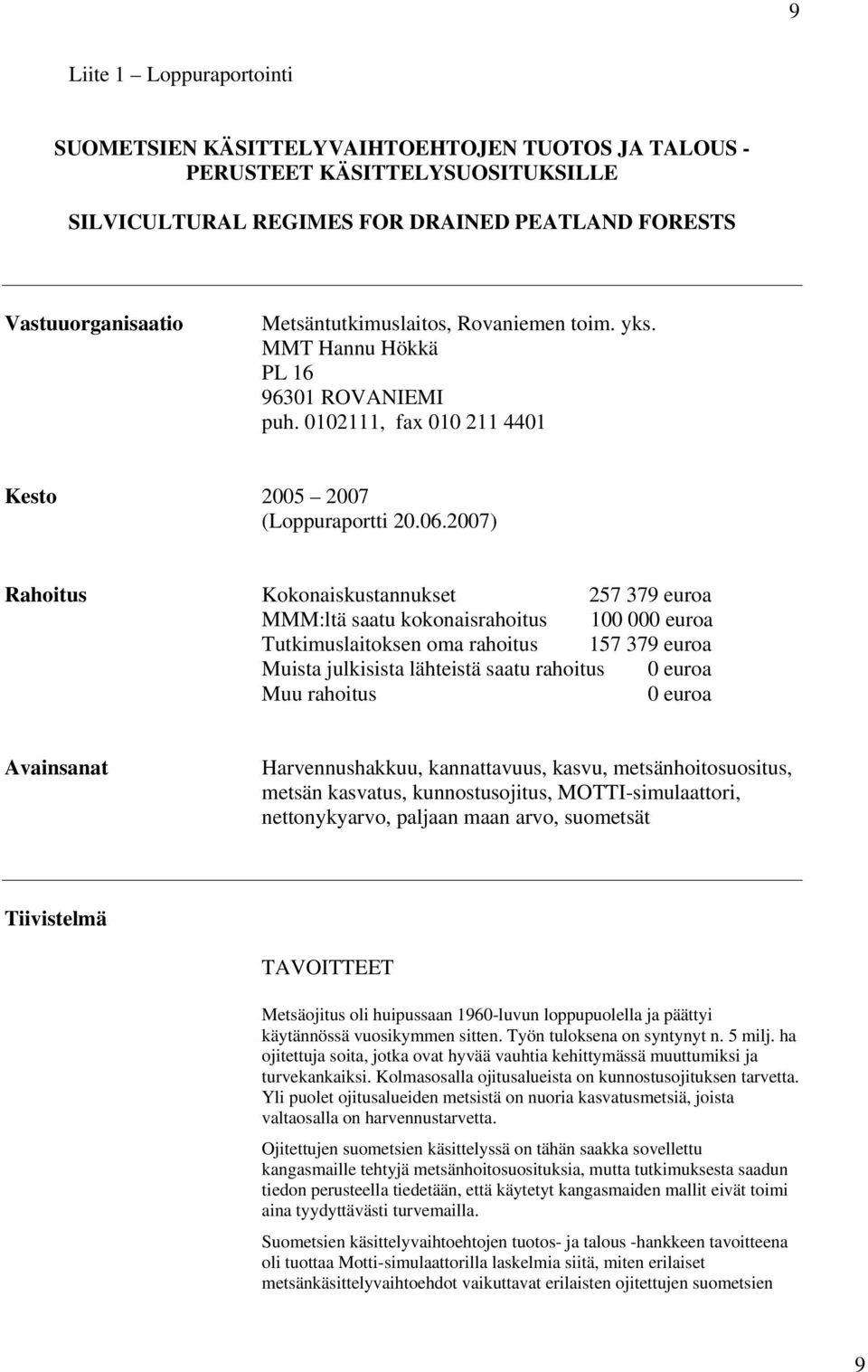 9

Liite 1 – Loppuraportointi

SUOMETSIEN KÄSITTELYVAIHTOEHTOJEN TUOTOS JA TALOUS - PERUSTEET KÄSITTELYSUOSITUKSILLE

SILVICULTURAL REGIMES FOR DRAINED PEATLAND FORESTS

Vastuuorganisaatio Metsäntutkimuslaitos, Rovaniemen toim. yks.
MMT Hannu Hökkä
PL 16
96301 ROVANIEMI
puh. 0102111, fax 010 211 4401

Kesto 2005 – 2007
(Loppuraportti 20.06.2007)

Rahoitus Kokonaiskustannukset 257 379 euroa
MMM:ltä saatu kokonaisrahoitus 100 000 euroa
Tutkimuslaitoksen oma rahoitus 157 379 euroa
Muista julkisista lähteistä saatu rahoitus 0 euroa
Muu rahoitus 0 euroa

Avainsanat Harvennushakkuu, kannattavuus, kasvu, metsänhoitosuositus, metsän kasvatus, kunnostusojitus, MOTTI-simulaattori, nettonykyarvo, paljaan maan arvo, suometsät

Tiivistelmä

TAVOITTEET

Metsäojitus oli huipussaan 1960-luvun loppupuolella ja päättyi käytännössä vuosikymmen sitten. Työn tuloksena on syntynyt n. 5 milj. ha ojitettuja soita, jotka ovat hyvää vauhtia kehittymässä muuttumiksi ja turvekankaiksi. Kolmasosalla ojitusalueista on kunnostusojituksen tarvetta. Yli puolet ojitusalueiden metsistä on nuoria kasvatusmetsiä, joista valtaosalla on harvennustarvetta.

Ojitettujen suometsien käsittelyssä on tähän saakka sovellettu kangasmaille tehtyjä metsänhoitosuosituksia, mutta tutkimuksesta saadun tiedon perusteella tiedetään, että käytetyt kangasmaiden mallit eivät toimi aina tyydyttävästi turvemailla.

Suometsien käsittelyvaihtoehtojen tuotos- ja talous -hankkeen tavoitteena oli tuottaa Motti-simulaattorilla laskelmia siitä, miten erilaiset metsänkäsittelyvaihtoehdot vaikuttavat erilaisten ojitettujen suometsien

9